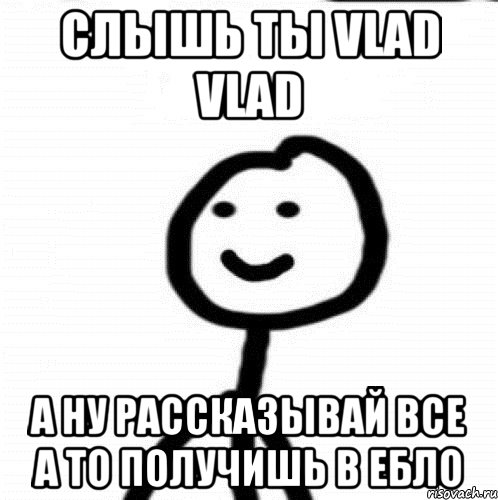 СЛЫШЬ ТЫ VLAD VLAD

А НУ РАССКАЗЫВАЙ ВСЕ А ТО ПОЛУЧИШЬ В ЕБЛО

risovach.ru